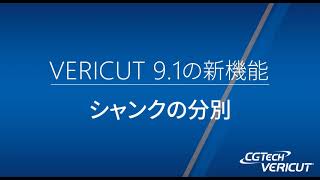 VERICUT 9.1の新機能

シャンクの分別

CGTECH
VERICUT